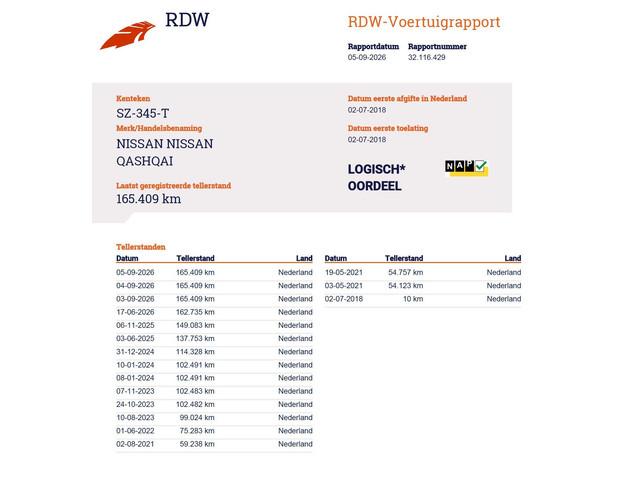 RDW

RDW-Voertuigrapport

Rapportdatum
05-09-2026

Rapportnummer
32.116.429

Kenteken
SZ-345-T

Merk/Handelsbenaming
NISSAN NISSAN QASHQAI

Laatst geregistreerde tellerstand
165.409 km

Datum eerste afgifte in Nederland
02-07-2018

Datum eerste toelating
02-07-2018

LOGISCH* OORDEEL

NAP

Tellerstanden

| Datum | Tellerstand | Land |
|---|---|---|
| 05-09-2026 | 165.409 km | Nederland |
| 04-09-2026 | 165.409 km | Nederland |
| 03-09-2026 | 165.409 km | Nederland |
| 17-06-2026 | 162.735 km | Nederland |
| 06-11-2025 | 149.083 km | Nederland |
| 03-06-2025 | 137.753 km | Nederland |
| 31-12-2024 | 114.328 km | Nederland |
| 10-01-2024 | 102.491 km | Nederland |
| 08-01-2024 | 102.491 km | Nederland |
| 07-11-2023 | 102.483 km | Nederland |
| 24-10-2023 | 102.482 km | Nederland |
| 10-08-2023 | 99.024 km | Nederland |
| 01-06-2022 | 75.283 km | Nederland |
| 02-08-2021 | 59.238 km | Nederland |

| Datum | Tellerstand | Land |
|---|---|---|
| 19-05-2021 | 54.757 km | Nederland |
| 03-05-2021 | 54.123 km | Nederland |
| 02-07-2018 | 10 km | Nederland |